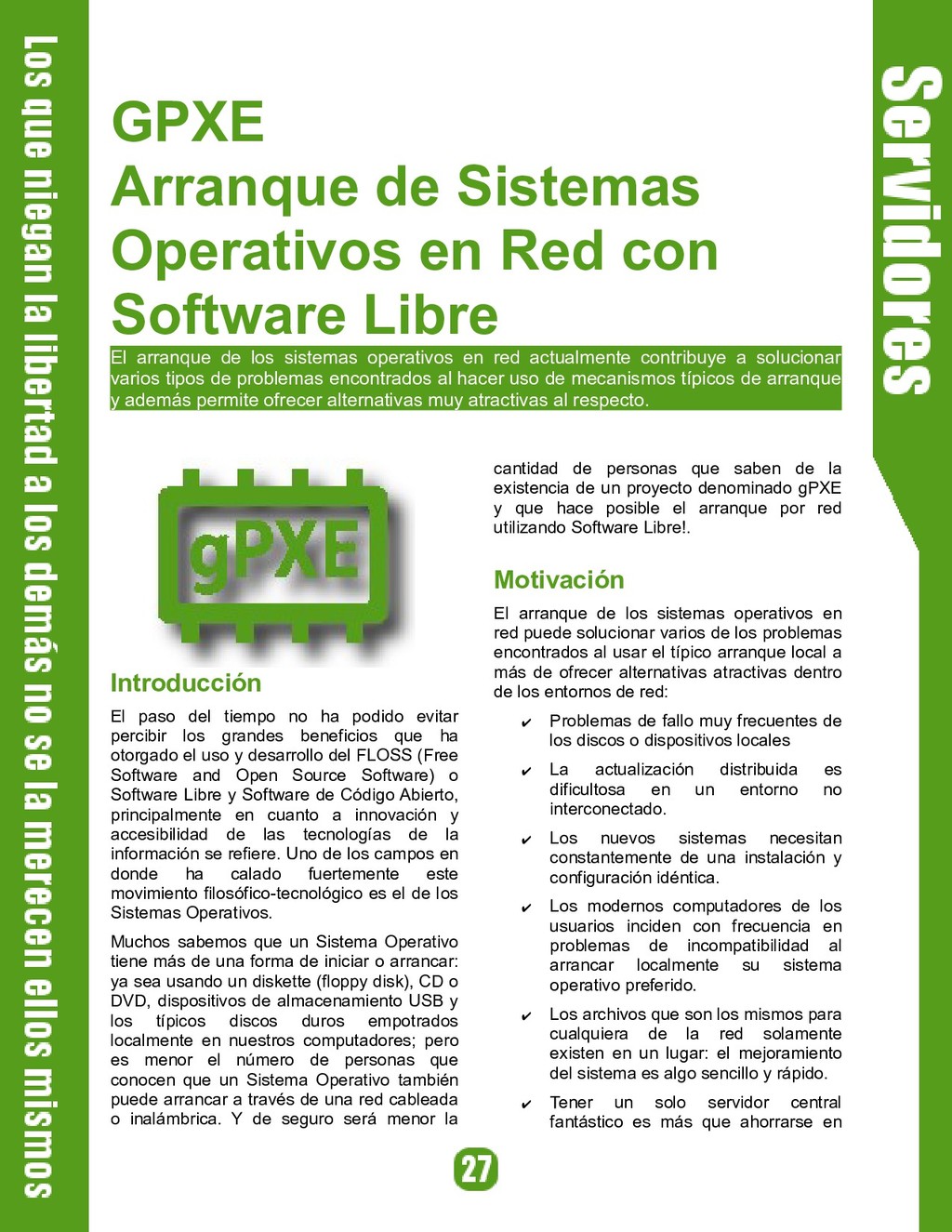 Los que niegan la libertad a los demás no se la merecen ellos mismos

Servidores

GPXE
Arranque de Sistemas Operativos en Red con Software Libre

El arranque de los sistemas operativos en red actualmente contribuye a solucionar varios tipos de problemas encontrados al hacer uso de mecanismos típicos de arranque y además permite ofrecer alternativas muy atractivas al respecto.

gPXE

Introducción

El paso del tiempo no ha podido evitar percibir los grandes beneficios que ha otorgado el uso y desarrollo del FLOSS (Free Software and Open Source Software) o Software Libre y Software de Código Abierto, principalmente en cuanto a innovación y accesibilidad de las tecnologías de la información se refiere. Uno de los campos en donde ha calado fuertemente este movimiento filosófico-tecnológico es el de los Sistemas Operativos.

Muchos sabemos que un Sistema Operativo tiene más de una forma de iniciar o arrancar: ya sea usando un diskette (floppy disk), CD o DVD, dispositivos de almacenamiento USB y los típicos discos duros empotrados localmente en nuestros computadores; pero es menor el número de personas que conocen que un Sistema Operativo también puede arrancar a través de una red cableada o inalámbrica. Y de seguro será menor la cantidad de personas que saben de la existencia de un proyecto denominado gPXE y que hace posible el arranque por red utilizando Software Libre!.

Motivación

El arranque de los sistemas operativos en red puede solucionar varios de los problemas encontrados al usar el típico arranque local a más de ofrecer alternativas atractivas dentro de los entornos de red:

✔ Problemas de fallo muy frecuentes de los discos o dispositivos locales

✔ La actualización distribuida es dificultosa en un entorno no interconectado.

✔ Los nuevos sistemas necesitan constantemente de una instalación y configuración idéntica.

✔ Los modernos computadores de los usuarios inciden con frecuencia en problemas de incompatibilidad al arrancar localmente su sistema operativo preferido.

✔ Los archivos que son los mismos para cualquiera de la red solamente existen en un lugar: el mejoramiento del sistema es algo sencillo y rápido.

✔ Tener un solo servidor central fantástico es más que ahorrarse en

27